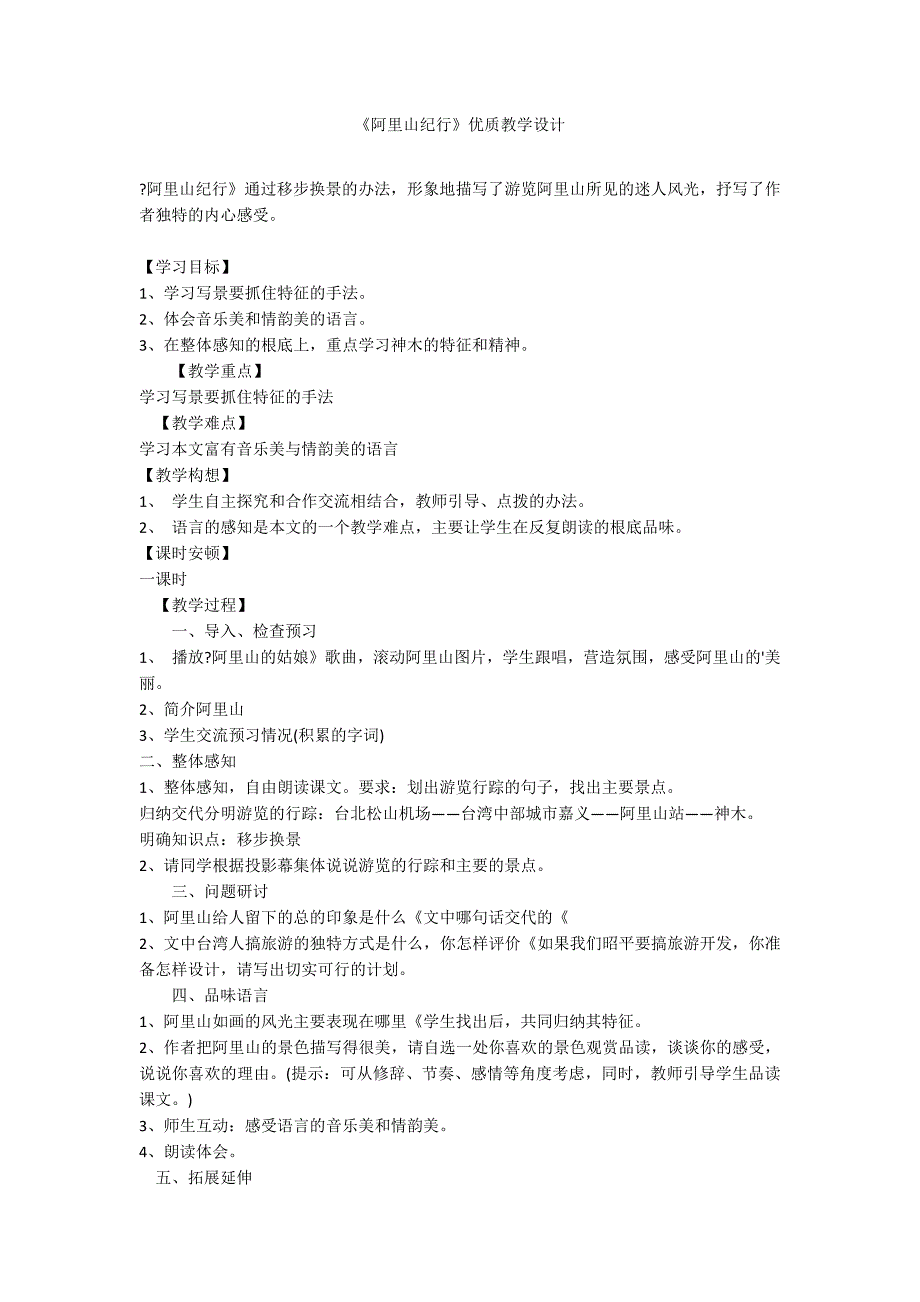 《阿里山纪行》优质教学设计

?阿里山纪行》通过移步换景的办法，形象地描写了游览阿里山所见的迷人风光，抒写了作者独特的内心感受。

【学习目标】
1、学习写景要抓住特征的手法。
2、体会音乐美和情韵美的语言。
3、在整体感知的根底上，重点学习神木的特征和精神。
【教学重点】
学习写景要抓住特征的手法
【教学难点】
学习本文富有音乐美与情韵美的语言
【教学构想】
1、 学生自主探究和合作交流相结合，教师引导、点拨的办法。
2、 语言的感知是本文的一个教学难点，主要让学生在反复朗读的根底品味。
【课时安顿】
一课时
【教学过程】
一、导入、检查预习
1、 播放?阿里山的姑娘》歌曲，滚动阿里山图片，学生跟唱，营造氛围，感受阿里山的'美丽。
2、简介阿里山
3、学生交流预习情况(积累的字词)
二、整体感知
1、整体感知，自由朗读课文。要求：划出游览行踪的句子，找出主要景点。
归纳交代分明游览的行踪：台北松山机场——台湾中部城市嘉义——阿里山站——神木。
明确知识点：移步换景
2、请同学根据投影幕集体说说游览的行踪和主要的景点。
三、问题研讨
1、阿里山给人留下的总的印象是什么《文中哪句话交代的《
2、文中台湾人搞旅游的独特方式是什么，你怎样评价《如果我们昭平要搞旅游开发，你准备怎样设计，请写出切实可行的计划。
四、品味语言
1、阿里山如画的风光主要表现在哪里《学生找出后，共同归纳其特征。
2、作者把阿里山的景色描写得很美，请自选一处你喜欢的景色观赏品读，谈谈你的感受，说说你喜欢的理由。(提示：可从修辞、节奏、感情等角度考虑，同时，教师引导学生品读课文。)
3、师生互动：感受语言的音乐美和情韵美。
4、朗读体会。
五、拓展延伸